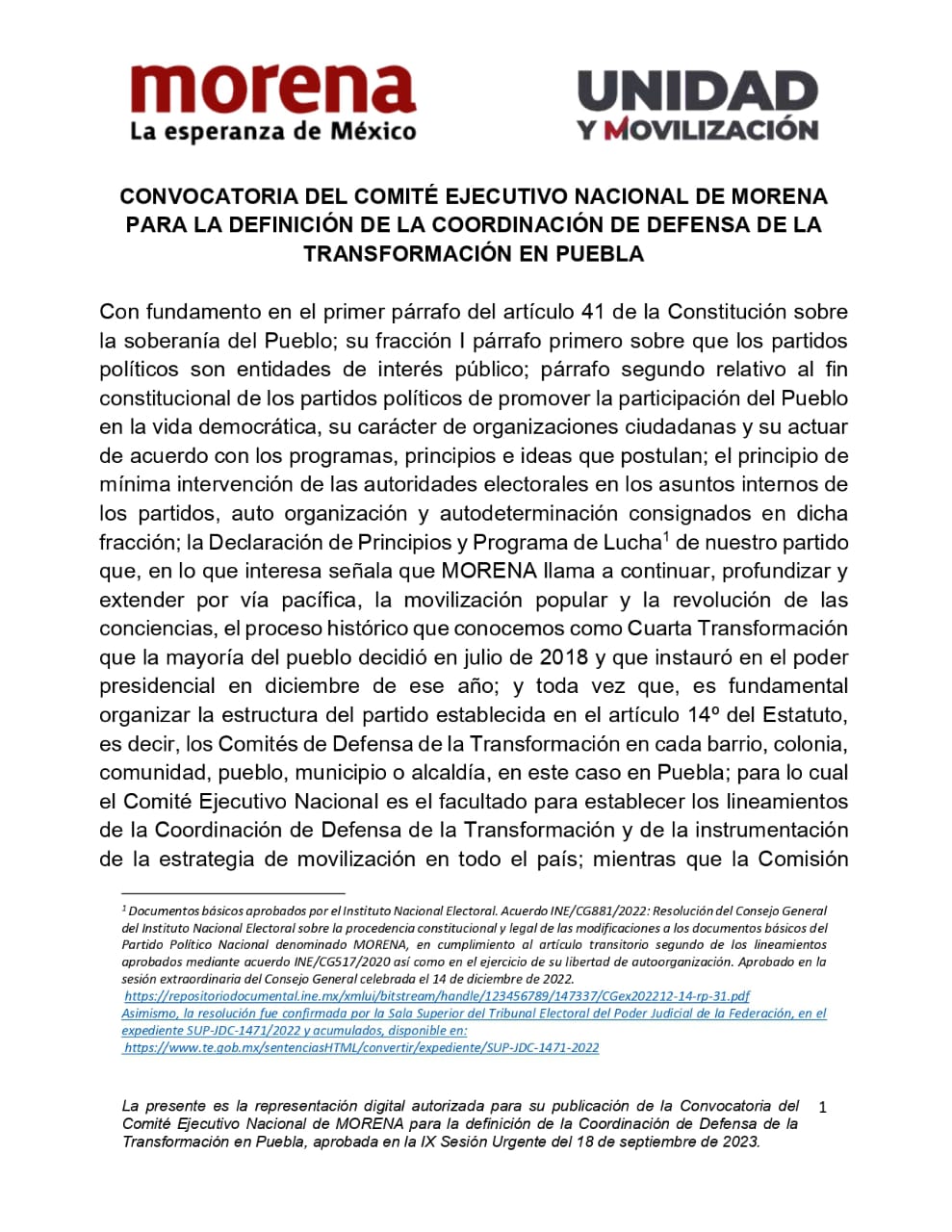 morena
La esperanza de México

UNIDAD
Y MOVILIZACIÓN

CONVOCATORIA DEL COMITÉ EJECUTIVO NACIONAL DE MORENA PARA LA DEFINICIÓN DE LA COORDINACIÓN DE DEFENSA DE LA TRANSFORMACIÓN EN PUEBLA

Con fundamento en el primer párrafo del artículo 41 de la Constitución sobre la soberanía del Pueblo; su fracción I párrafo primero sobre que los partidos políticos son entidades de interés público; párrafo segundo relativo al fin constitucional de los partidos políticos de promover la participación del Pueblo en la vida democrática, su carácter de organizaciones ciudadanas y su actuar de acuerdo con los programas, principios e ideas que postulan; el principio de mínima intervención de las autoridades electorales en los asuntos internos de los partidos, auto organización y autodeterminación consignados en dicha fracción; la Declaración de Principios y Programa de Lucha$^1$ de nuestro partido que, en lo que interesa señala que MORENA llama a continuar, profundizar y extender por vía pacífica, la movilización popular y la revolución de las conciencias, el proceso histórico que conocemos como Cuarta Transformación que la mayoría del pueblo decidió en julio de 2018 y que instauró en el poder presidencial en diciembre de ese año; y toda vez que, es fundamental organizar la estructura del partido establecida en el artículo 14º del Estatuto, es decir, los Comités de Defensa de la Transformación en cada barrio, colonia, comunidad, pueblo, municipio o alcaldía, en este caso en Puebla; para lo cual el Comité Ejecutivo Nacional es el facultado para establecer los lineamientos de la Coordinación de Defensa de la Transformación y de la instrumentación de la estrategia de movilización en todo el país; mientras que la Comisión

$^1$ Documentos básicos aprobados por el Instituto Nacional Electoral. Acuerdo INE/CG881/2022: Resolución del Consejo General del Instituto Nacional Electoral sobre la procedencia constitucional y legal de las modificaciones a los documentos básicos del Partido Político Nacional denominado MORENA, en cumplimiento al artículo transitorio segundo de los lineamientos aprobados mediante acuerdo INE/CG517/2020 así como en el ejercicio de su libertad de autoorganización. Aprobado en la sesión extraordinaria del Consejo General celebrada el 14 de diciembre de 2022.
https://repositoriodocumental.ine.mx/xmlui/bitstream/handle/123456789/147337/CGex202212-14-rp-31.pdf
Asimismo, la resolución fue confirmada por la Sala Superior del Tribunal Electoral del Poder Judicial de la Federación, en el expediente SUP-JDC-1471/2022 y acumulados, disponible en:
https://www.te.gob.mx/sentenciasHTML/convertir/expediente/SUP-JDC-1471-2022

La presente es la representación digital autorizada para su publicación de la Convocatoria del Comité Ejecutivo Nacional de MORENA para la definición de la Coordinación de Defensa de la Transformación en Puebla, aprobada en la IX Sesión Urgente del 18 de septiembre de 2023.

1